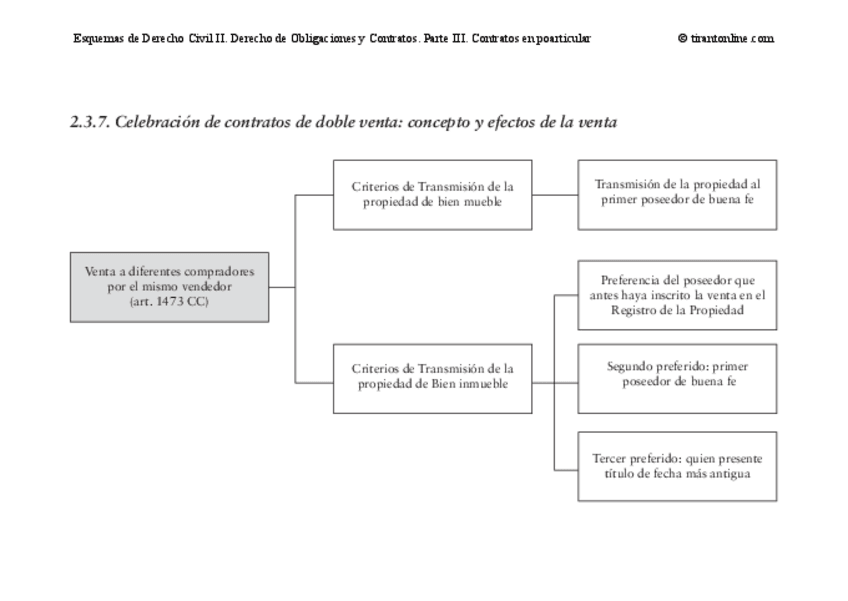 Esquemas de Derecho Civil II. Derecho de Obligaciones y Contratos. Parte III. Contratos en poarticular

© tirantonline.com

2.3.7. Celebración de contratos de doble venta: concepto y efectos de la venta

Venta a diferentes compradores por el mismo vendedor (art. 1473 CC)

Criterios de Transmisión de la propiedad de bien mueble

Transmisión de la propiedad al primer poseedor de buena fe

Criterios de Transmisión de la propiedad de Bien inmueble

Preferencia del poseedor que antes haya inscrito la venta en el Registro de la Propiedad

Segundo preferido: primer poseedor de buena fe

Tercer preferido: quien presente título de fecha más antigua